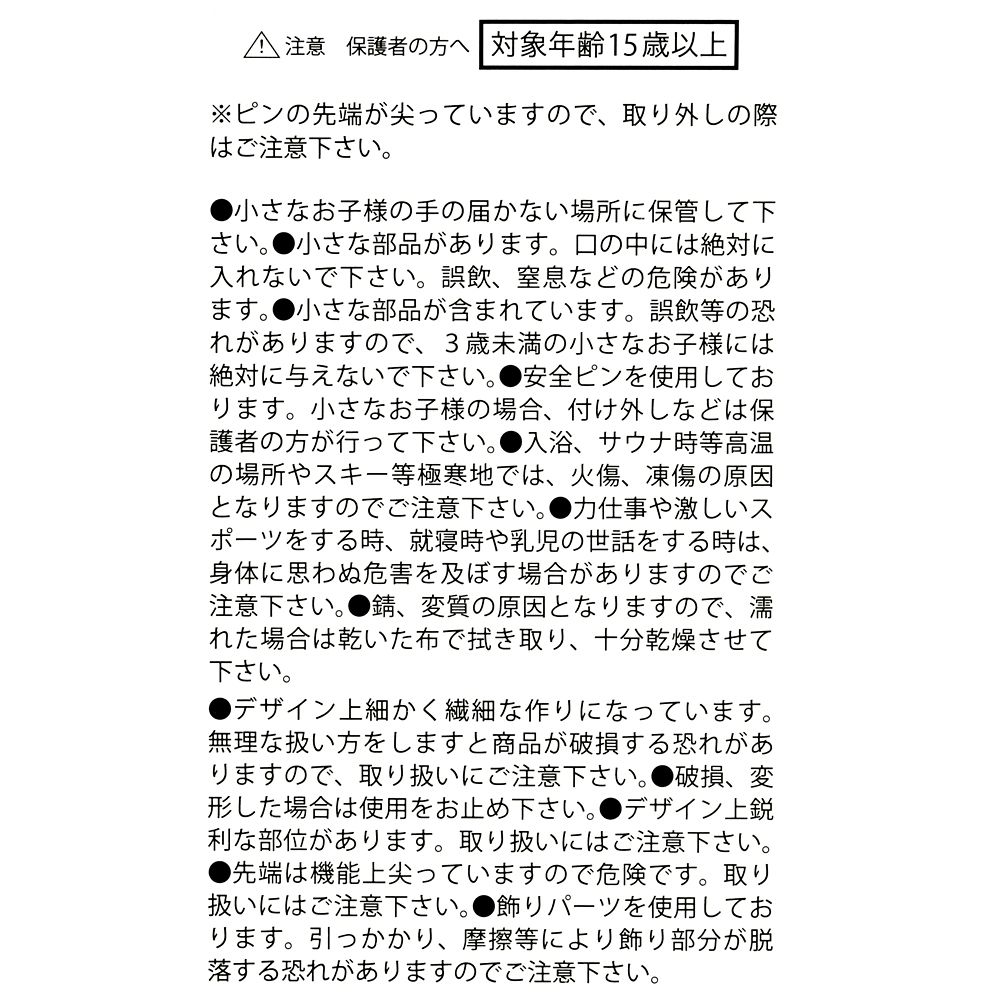 注意　保護者の方へ　対象年齢15歳以上

※ピンの先端が尖っていますので、取り外しの際はご注意下さい。

●小さなお子様の手の届かない場所に保管して下さい。●小さな部品があります。口の中には絶対に入れないで下さい。誤飲、窒息などの危険があります。●小さな部品が含まれています。誤飲等の恐れがありますので、３歳未満の小さなお子様には絶対に与えないで下さい。●安全ピンを使用しております。小さなお子様の場合、付け外しなどは保護者の方が行って下さい。●入浴、サウナ時等高温の場所やスキー等極寒地では、火傷、凍傷の原因となりますのでご注意下さい。●力仕事や激しいスポーツをする時、就寝時や乳児の世話をする時は、身体に思わぬ危害を及ぼす場合がありますのでご注意下さい。●錆、変質の原因となりますので、濡れた場合は乾いた布で拭き取り、十分乾燥させて下さい。

●デザイン上細かく繊細な作りになっています。無理な扱い方をしますと商品が破損する恐れがありますので、取り扱いにご注意下さい。●破損、変形した場合は使用をお止め下さい。●デザイン上鋭利な部位があります。取り扱いにはご注意下さい。●先端は機能上尖っていますので危険です。取り扱いにはご注意下さい。●飾りパーツを使用しております。引っかかり、摩擦等により飾り部分が脱落する恐れがありますのでご注意下さい。